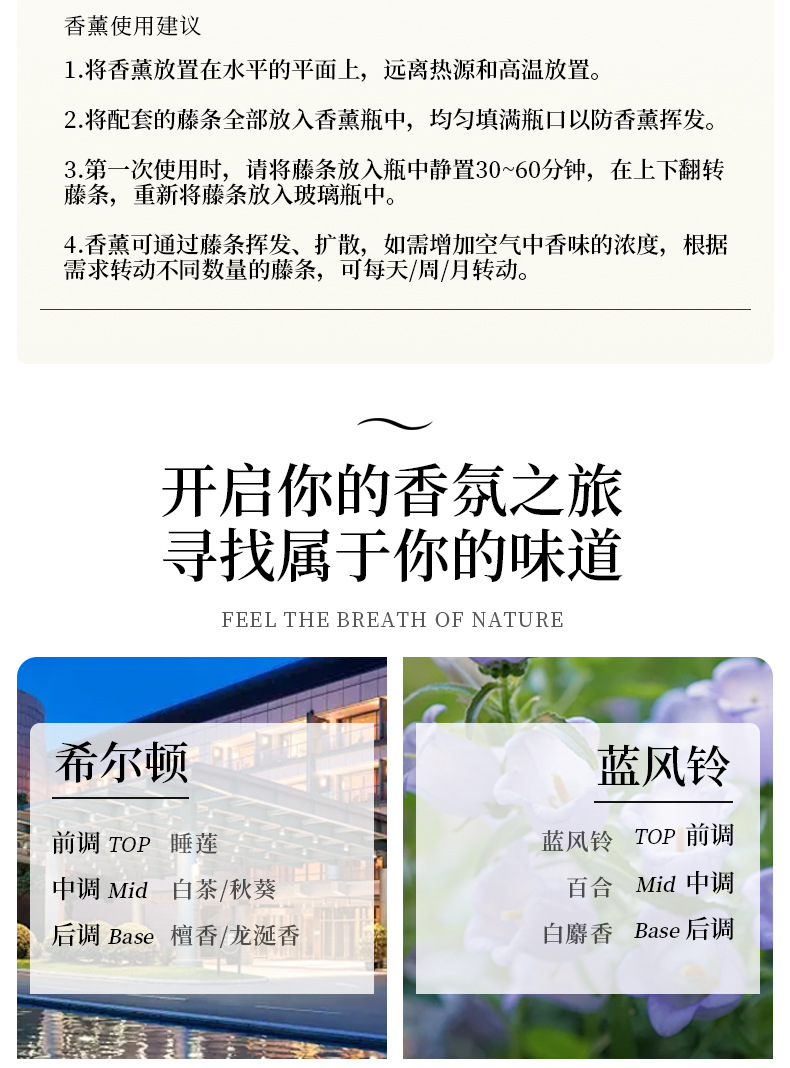 香薰使用建议

1.将香薰放置在水平的平面上，远离热源和高温放置。

2.将配套的藤条全部放入香薰瓶中，均匀填满瓶口以防香薰挥发。

3.第一次使用时，请将藤条放入瓶中静置30~60分钟，在上下翻转藤条，重新将藤条放入玻璃瓶中。

4.香薰可通过藤条挥发、扩散，如需增加空气中香味的浓度，根据需求转动不同数量的藤条，可每天/周/月转动。

开启你的香氛之旅
寻找属于你的味道

FEEL THE BREATH OF NATURE

希尔顿

前调 TOP 睡莲
中调 Mid 白茶/秋葵
后调 Base 檀香/龙涎香

蓝风铃

蓝风铃 TOP 前调
百合 Mid 中调
白麝香 Base 后调